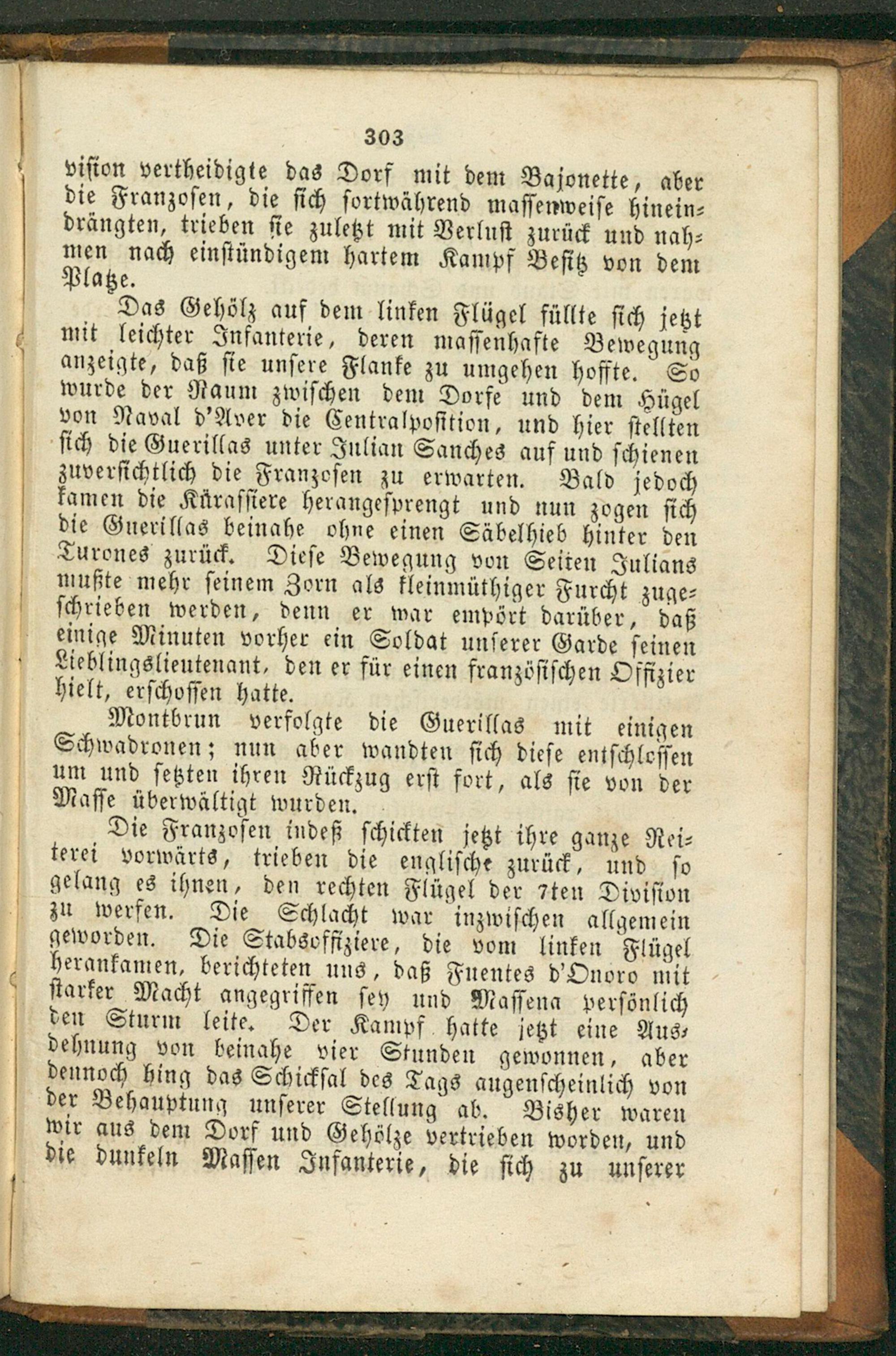 303

vision vertheidigte das Dorf mit dem Bajonette, aber die Franzosen, die sich fortwährend massenweise hineindrängten, trieben sie zuletzt mit Verlust zurück und nahmen nach einstündigem hartem Kampf Besitz von dem Platze.

Das Gehölz auf dem linken Flügel füllte sich jetzt mit leichter Infanterie, deren massenhafte Bewegung anzeigte, daß sie unsere Flanke zu umgehen hoffte. So wurde der Raum zwischen dem Dorfe und dem Hügel von Naval d'Aver die Centralposition, und hier stellten sich die Guerillas unter Julian Sanches auf und schienen zuversichtlich die Franzosen zu erwarten. Bald jedoch kamen die Kürassiere herangesprengt und nun zogen sich die Guerillas beinahe ohne einen Säbelhieb hinter den Turones zurück. Diese Bewegung von Seiten Julians mußte mehr seinem Zorn als kleinmüthiger Furcht zugeschrieben werden, denn er war empört darüber, daß einige Minuten vorher ein Soldat unserer Garde seinen Lieblingslieutenant, den er für einen französischen Offizier hielt, erschossen hatte.

Montbrun verfolgte die Guerillas mit einigen Schwadronen; nun aber wandten sich diese entschlossen um und setzten ihren Rückzug erst fort, als sie von der Masse überwältigt wurden.

Die Franzosen indeß schickten jetzt ihre ganze Reiterei vorwärts, trieben die englische zurück, und so gelang es ihnen, den rechten Flügel der 7ten Division zu werfen. Die Schlacht war inzwischen allgemein geworden. Die Stabsoffiziere, die vom linken Flügel herankamen, berichteten uns, daß Fuentes d'Onoro mit starker Macht angegriffen sey und Massena persönlich den Sturm leite. Der Kampf hatte jetzt eine Ausdehnung von beinahe vier Stunden gewonnen, aber dennoch hing das Schicksal des Tags augenscheinlich von der Behauptung unserer Stellung ab. Bisher waren wir aus dem Dorf und Gehölze vertrieben worden, und die dunkeln Massen Infanterie, die sich zu unserer